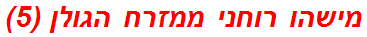 מישהו רוחני ממזרח הגולן (5)